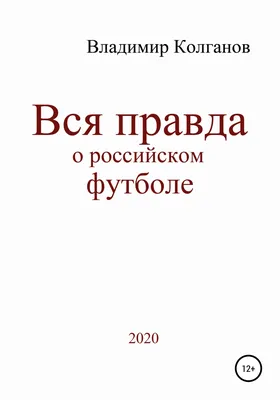 Владимир Колганов

Вся правда
о российском
футболе

2020

12+